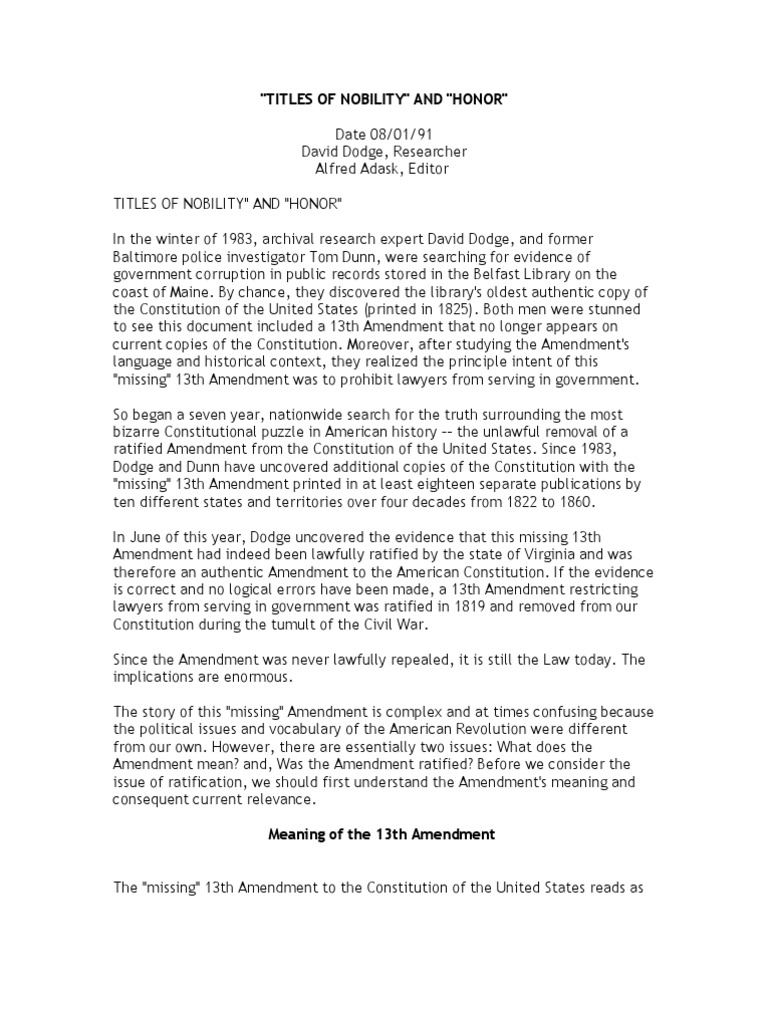 "TITLES OF NOBILITY" AND "HONOR"

Date 08/01/91
David Dodge, Researcher
Alfred Adask, Editor

TITLES OF NOBILITY" AND "HONOR"

In the winter of 1983, archival research expert David Dodge, and former Baltimore police investigator Tom Dunn, were searching for evidence of government corruption in public records stored in the Belfast Library on the coast of Maine. By chance, they discovered the library's oldest authentic copy of the Constitution of the United States (printed in 1825). Both men were stunned to see this document included a 13th Amendment that no longer appears on current copies of the Constitution. Moreover, after studying the Amendment's language and historical context, they realized the principle intent of this "missing" 13th Amendment was to prohibit lawyers from serving in government.

So began a seven year, nationwide search for the truth surrounding the most bizarre Constitutional puzzle in American history -- the unlawful removal of a ratified Amendment from the Constitution of the United States. Since 1983, Dodge and Dunn have uncovered additional copies of the Constitution with the "missing" 13th Amendment printed in at least eighteen separate publications by ten different states and territories over four decades from 1822 to 1860.

In June of this year, Dodge uncovered the evidence that this missing 13th Amendment had indeed been lawfully ratified by the state of Virginia and was therefore an authentic Amendment to the American Constitution. If the evidence is correct and no logical errors have been made, a 13th Amendment restricting lawyers from serving in government was ratified in 1819 and removed from our Constitution during the tumult of the Civil War.

Since the Amendment was never lawfully repealed, it is still the Law today. The implications are enormous.

The story of this "missing" Amendment is complex and at times confusing because the political issues and vocabulary of the American Revolution were different from our own. However, there are essentially two issues: What does the Amendment mean? and, Was the Amendment ratified? Before we consider the issue of ratification, we should first understand the Amendment's meaning and consequent current relevance.

Meaning of the 13th Amendment

The "missing" 13th Amendment to the Constitution of the United States reads as